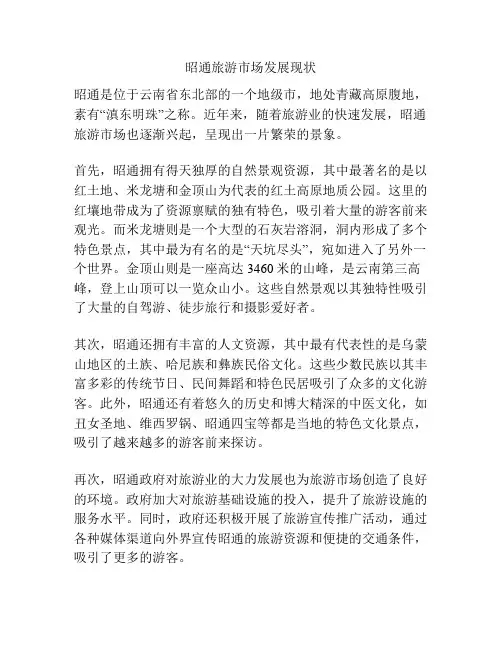 昭通旅游市场发展现状

昭通是位于云南省东北部的一个地级市，地处青藏高原腹地，素有“滇东明珠”之称。近年来，随着旅游业的快速发展，昭通旅游市场也逐渐兴起，呈现出一片繁荣的景象。

首先，昭通拥有得天独厚的自然景观资源，其中最著名的是以红土地、米龙塘和金顶山为代表的红土高原地质公园。这里的红壤地带成为了资源禀赋的独有特色，吸引着大量的游客前来观光。而米龙塘则是一个大型的石灰岩溶洞，洞内形成了多个特色景点，其中最为有名的是“天坑尽头”，宛如进入了另外一个世界。金顶山则是一座高达 3460 米的山峰，是云南第三高峰，登上山顶可以一览众山小。这些自然景观以其独特性吸引了大量的自驾游、徒步旅行和摄影爱好者。

其次，昭通还拥有丰富的人文资源，其中最有代表性的是乌蒙山地区的土族、哈尼族和彝族民俗文化。这些少数民族以其丰富多彩的传统节日、民间舞蹈和特色民居吸引了众多的文化游客。此外，昭通还有着悠久的历史和博大精深的中医文化，如丑女圣地、维西罗锅、昭通四宝等都是当地的特色文化景点，吸引了越来越多的游客前来探访。

再次，昭通政府对旅游业的大力发展也为旅游市场创造了良好的环境。政府加大对旅游基础设施的投入，提升了旅游设施的服务水平。同时，政府还积极开展了旅游宣传推广活动，通过各种媒体渠道向外界宣传昭通的旅游资源和便捷的交通条件，吸引了更多的游客。